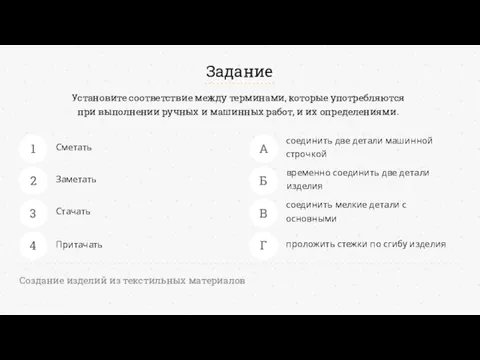 Задание

Установите соответствие между терминами, которые употребляются при выполнении ручных и машинных работ, и их определениями.

1 Сметать

2 Заметать

3 Стачать

4 Притачать

А соединить две детали машинной строчкой

Б временно соединить две детали изделия

В соединить мелкие детали с основными

Г проложить стежки по сгибу изделия

Создание изделий из текстильных материалов